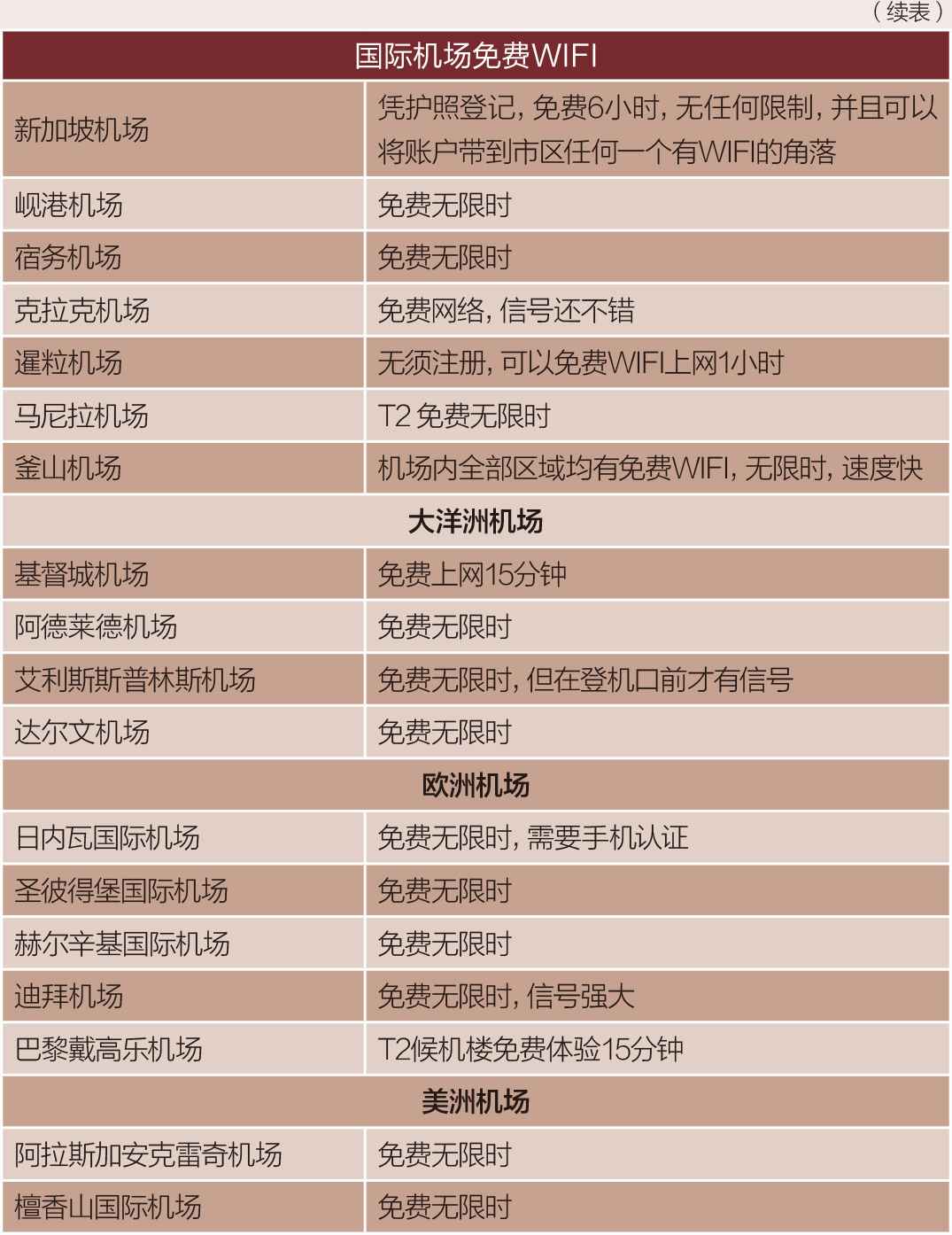 （续表）

| 国际机场免费WIFI | |
|---|---|
| 新加坡机场 | 凭护照登记，免费6小时，无任何限制，并且可以将账户带到市区任何一个有WIFI的角落 |
| 岘港机场 | 免费无限时 |
| 宿务机场 | 免费无限时 |
| 克拉克机场 | 免费网络，信号还不错 |
| 暹粒机场 | 无须注册，可以免费WIFI上网1小时 |
| 马尼拉机场 | T2 免费无限时 |
| 釜山机场 | 机场内全部区域均有免费WIFI，无限时，速度快 |
| 大洋洲机场 | |
| 基督城机场 | 免费上网15分钟 |
| 阿德莱德机场 | 免费无限时 |
| 艾利斯斯普林斯机场 | 免费无限时，但在登机口前才有信号 |
| 达尔文机场 | 免费无限时 |
| 欧洲机场 | |
| 日内瓦国际机场 | 免费无限时，需要手机认证 |
| 圣彼得堡国际机场 | 免费无限时 |
| 赫尔辛基国际机场 | 免费无限时 |
| 迪拜机场 | 免费无限时，信号强大 |
| 巴黎戴高乐机场 | T2候机楼免费体验15分钟 |
| 美洲机场 | |
| 阿拉斯加安克雷奇机场 | 免费无限时 |
| 檀香山国际机场 | 免费无限时 |